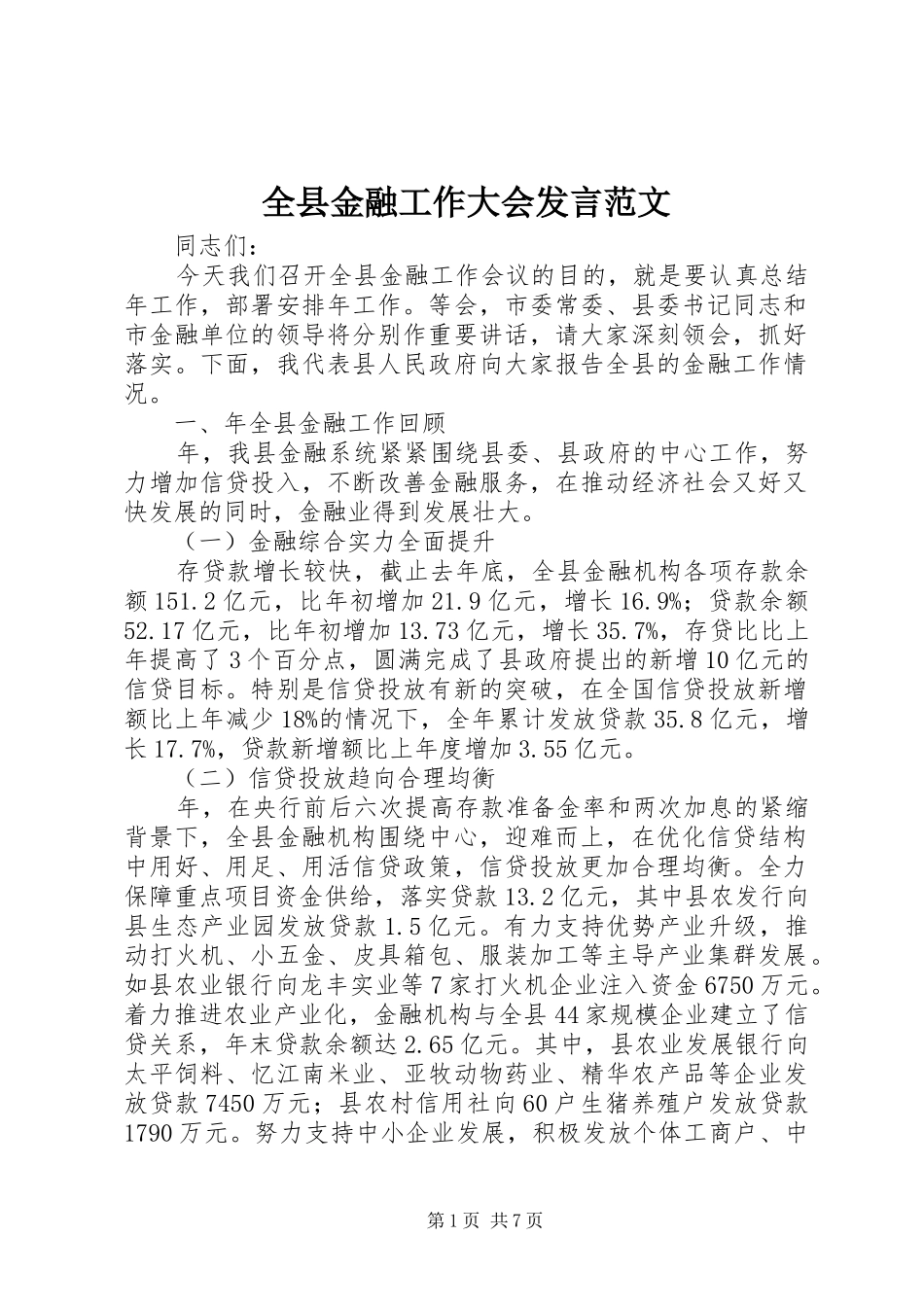 全县金融工作大会发言范文

同志们：

今天我们召开全县金融工作会议的目的，就是要认真总结年工作，部署安排年工作。等会，市委常委、县委书记同志和市金融单位的领导将分别作重要讲话，请大家深刻领会，抓好落实。下面，我代表县人民政府向大家报告全县的金融工作情况。

一、年全县金融工作回顾

年，我县金融系统紧紧围绕县委、县政府的中心工作，努力增加信贷投入，不断改善金融服务，在推动经济社会又好又快发展的同时，金融业得到发展壮大。

（一）金融综合实力全面提升

存贷款增长较快，截止去年底，全县金融机构各项存款余额151.2亿元，比年初增加21.9亿元，增长16.9%；贷款余额52.17亿元，比年初增加13.73亿元，增长35.7%，存贷比比上年提高了3个百分点，圆满完成了县政府提出的新增10亿元的信贷目标。特别是信贷投放有新的突破，在全国信贷投放新增额比上年减少18%的情况下，全年累计发放贷款35.8亿元，增长17.7%，贷款新增额比上年度增加3.55亿元。

（二）信贷投放趋向合理均衡

年，在央行前后六次提高存款准备金率和两次加息的紧缩背景下，全县金融机构围绕中心，迎难而上，在优化信贷结构中用好、用足、用活信贷政策，信贷投放更加合理均衡。全力保障重点项目资金供给，落实贷款13.2亿元，其中县农发行向县生态产业园发放贷款1.5亿元。有力支持优势产业升级，推动打火机、小五金、皮具箱包、服装加工等主导产业集群发展。如县农业银行向龙丰实业等7家打火机企业注入资金6750万元。着力推进农业产业化，金融机构与全县44家规模企业建立了信贷关系，年末贷款余额达2.65亿元。其中，县农业发展银行向太平饲料、忆江南米业、亚牧动物药业、精华农产品等企业发放贷款7450万元；县农村信用社向60户生猪养殖户发放贷款1790万元。努力支持中小企业发展，积极发放个体工商户、中

第1页 共7页